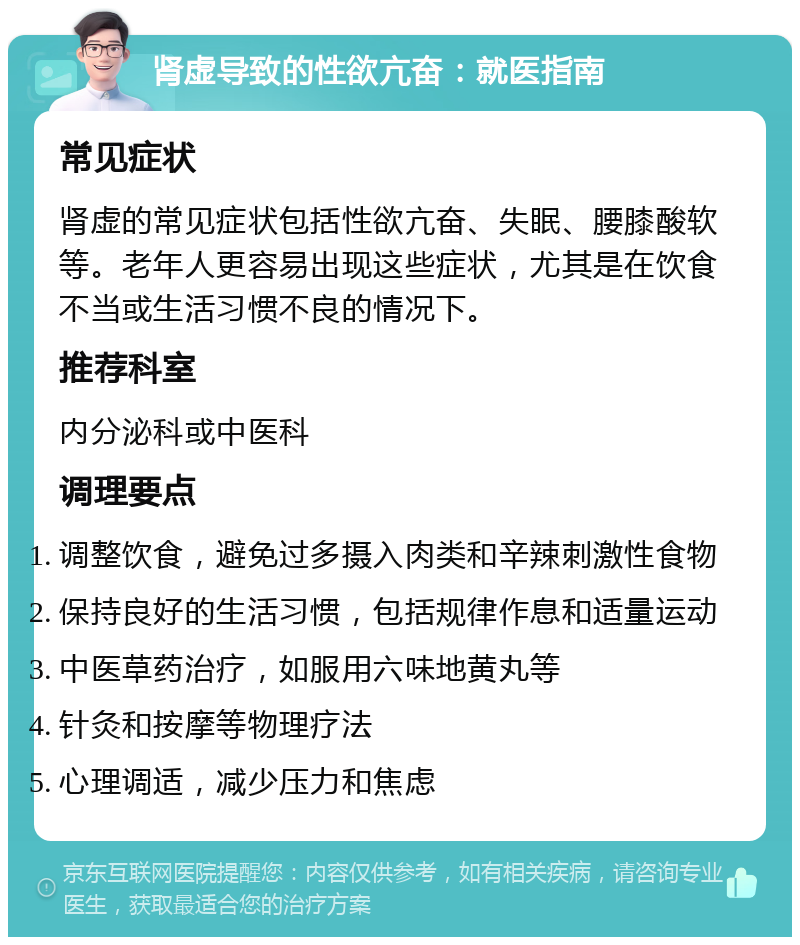 肾虚导致的性欲亢奋：就医指南

常见症状

肾虚的常见症状包括性欲亢奋、失眠、腰膝酸软等。老年人更容易出现这些症状，尤其是在饮食不当或生活习惯不良的情况下。

推荐科室

内分泌科或中医科

调理要点

1. 调整饮食，避免过多摄入肉类和辛辣刺激性食物
2. 保持良好的生活习惯，包括规律作息和适量运动
3. 中医草药治疗，如服用六味地黄丸等
4. 针灸和按摩等物理疗法
5. 心理调适，减少压力和焦虑

京东互联网医院提醒您：内容仅供参考，如有相关疾病，请咨询专业医生，获取最适合您的治疗方案